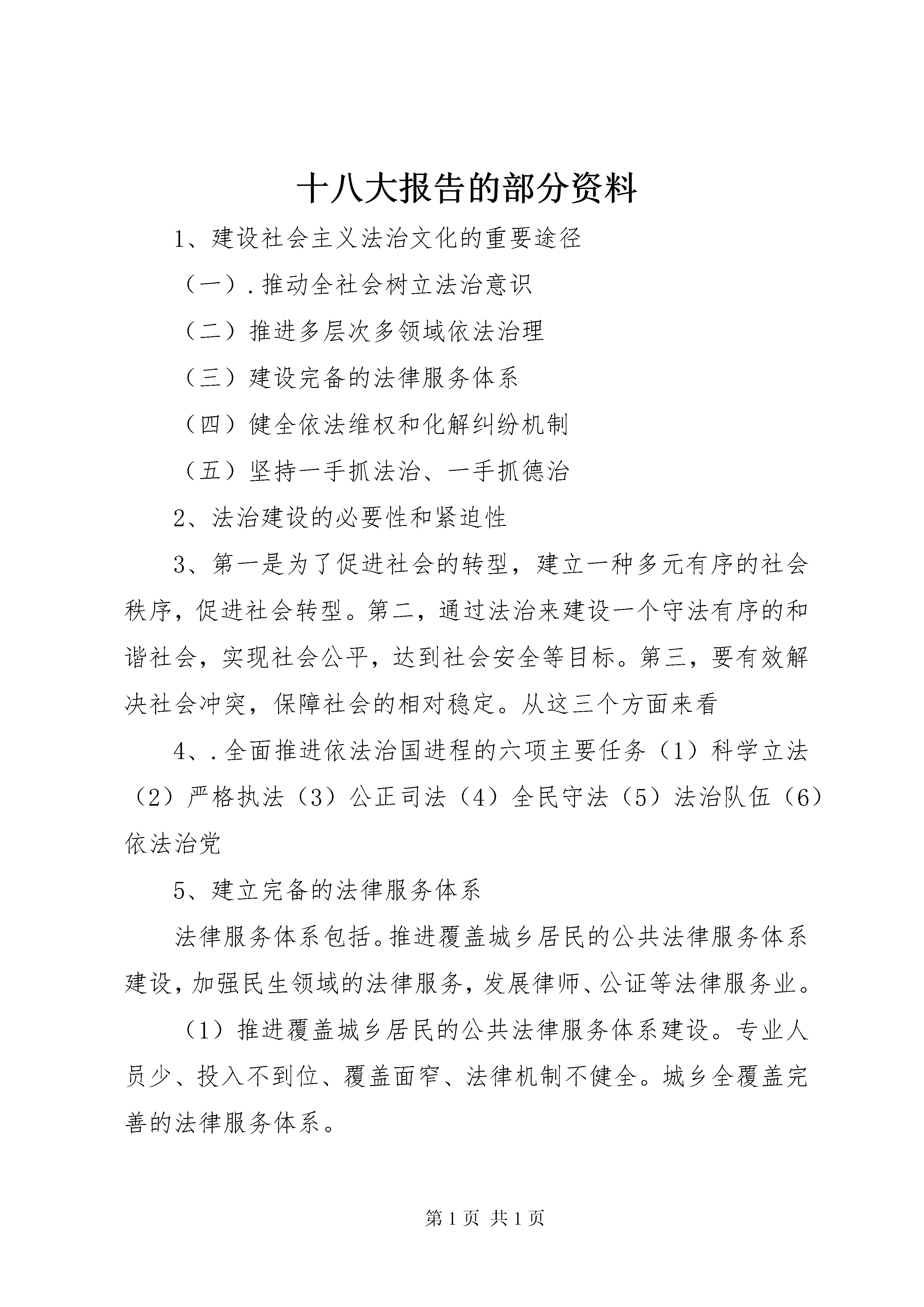 十八大报告的部分资料

1、建设社会主义法治文化的重要途径

（一）.推动全社会树立法治意识

（二）推进多层次多领域依法治理

（三）建设完备的法律服务体系

（四）健全依法维权和化解纠纷机制

（五）坚持一手抓法治、一手抓德治

2、法治建设的必要性和紧迫性

3、第一是为了促进社会的转型，建立一种多元有序的社会秩序，促进社会转型。第二，通过法治来建设一个守法有序的和谐社会，实现社会公平，达到社会安全等目标。第三，要有效解决社会冲突，保障社会的相对稳定。从这三个方面来看

4、.全面推进依法治国进程的六项主要任务（1）科学立法（2）严格执法（3）公正司法（4）全民守法（5）法治队伍（6）依法治党

5、建立完备的法律服务体系

法律服务体系包括。推进覆盖城乡居民的公共法律服务体系建设，加强民生领域的法律服务，发展律师、公证等法律服务业。

（1）推进覆盖城乡居民的公共法律服务体系建设。专业人员少、投入不到位、覆盖面窄、法律机制不健全。城乡全覆盖完善的法律服务体系。

第 1 页 共 1 页